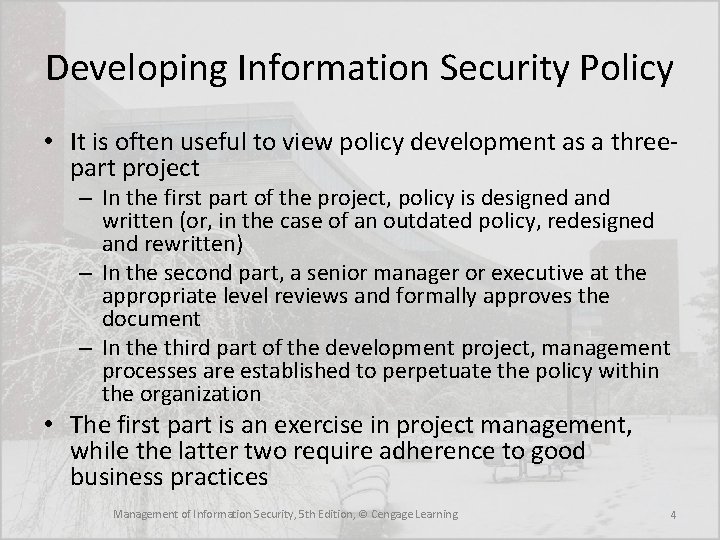 Developing Information Security Policy

• It is often useful to view policy development as a three-part project

– In the first part of the project, policy is designed and written (or, in the case of an outdated policy, redesigned and rewritten)

– In the second part, a senior manager or executive at the appropriate level reviews and formally approves the document

– In the third part of the development project, management processes are established to perpetuate the policy within the organization

• The first part is an exercise in project management, while the latter two require adherence to good business practices

Management of Information Security, 5th Edition, © Cengage Learning

4